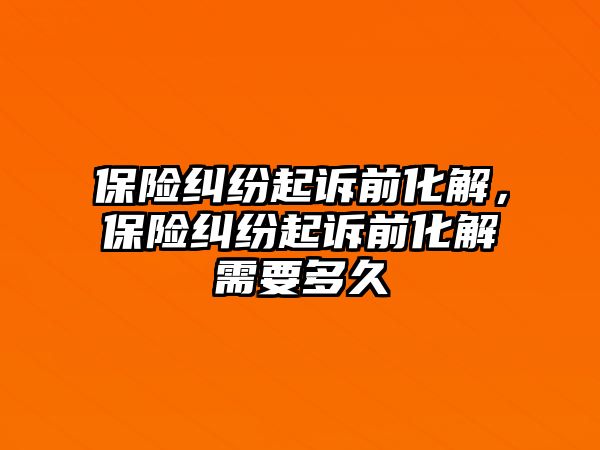 保险纠纷起诉前化解，保险纠纷起诉前化解需要多久